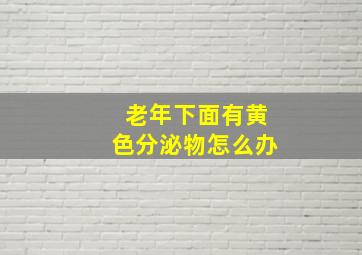 老年下面有黄色分泌物怎么办